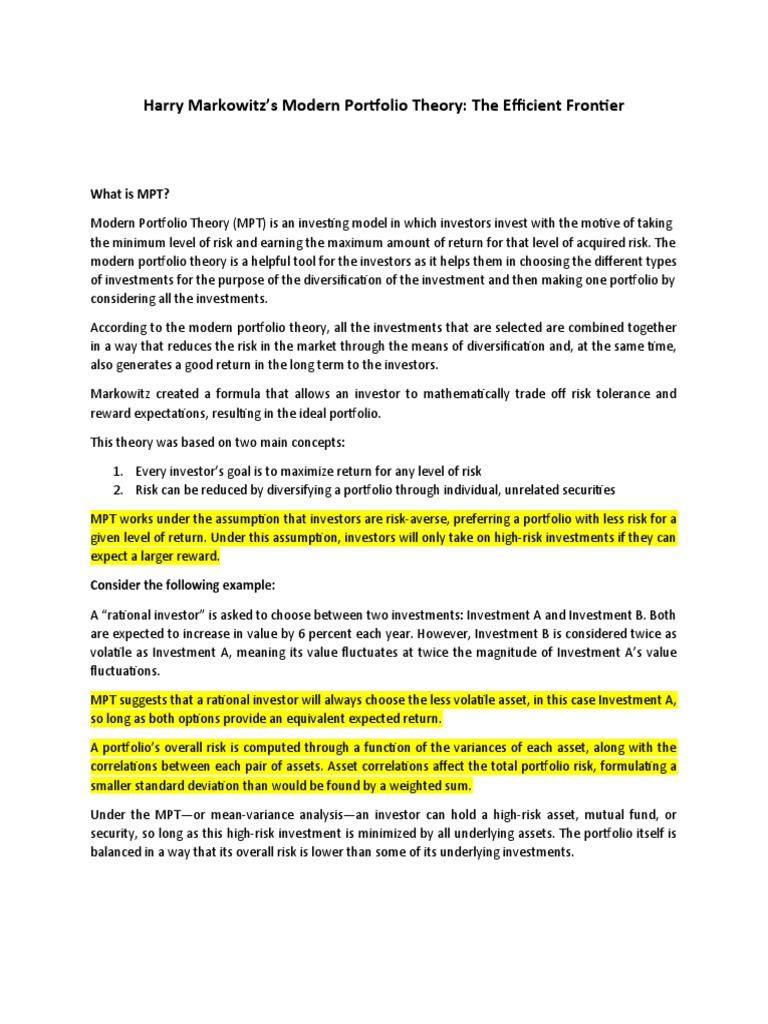 Harry Markowitz's Modern Portfolio Theory: The Efficient Frontier

What is MPT?

Modern Portfolio Theory (MPT) is an investing model in which investors invest with the motive of taking the minimum level of risk and earning the maximum amount of return for that level of acquired risk. The modern portfolio theory is a helpful tool for the investors as it helps them in choosing the different types of investments for the purpose of the diversification of the investment and then making one portfolio by considering all the investments.

According to the modern portfolio theory, all the investments that are selected are combined together in a way that reduces the risk in the market through the means of diversification and, at the same time, also generates a good return in the long term to the investors.

Markowitz created a formula that allows an investor to mathematically trade off risk tolerance and reward expectations, resulting in the ideal portfolio.

This theory was based on two main concepts:

1. Every investor's goal is to maximize return for any level of risk
2. Risk can be reduced by diversifying a portfolio through individual, unrelated securities

MPT works under the assumption that investors are risk-averse, preferring a portfolio with less risk for a given level of return. Under this assumption, investors will only take on high-risk investments if they can expect a larger reward.

Consider the following example:

A "rational investor" is asked to choose between two investments: Investment A and Investment B. Both are expected to increase in value by 6 percent each year. However, Investment B is considered twice as volatile as Investment A, meaning its value fluctuates at twice the magnitude of Investment A's value fluctuations.

MPT suggests that a rational investor will always choose the less volatile asset, in this case Investment A, so long as both options provide an equivalent expected return.

A portfolio's overall risk is computed through a function of the variances of each asset, along with the correlations between each pair of assets. Asset correlations affect the total portfolio risk, formulating a smaller standard deviation than would be found by a weighted sum.

Under the MPT—or mean-variance analysis—an investor can hold a high-risk asset, mutual fund, or security, so long as this high-risk investment is minimized by all underlying assets. The portfolio itself is balanced in a way that its overall risk is lower than some of its underlying investments.